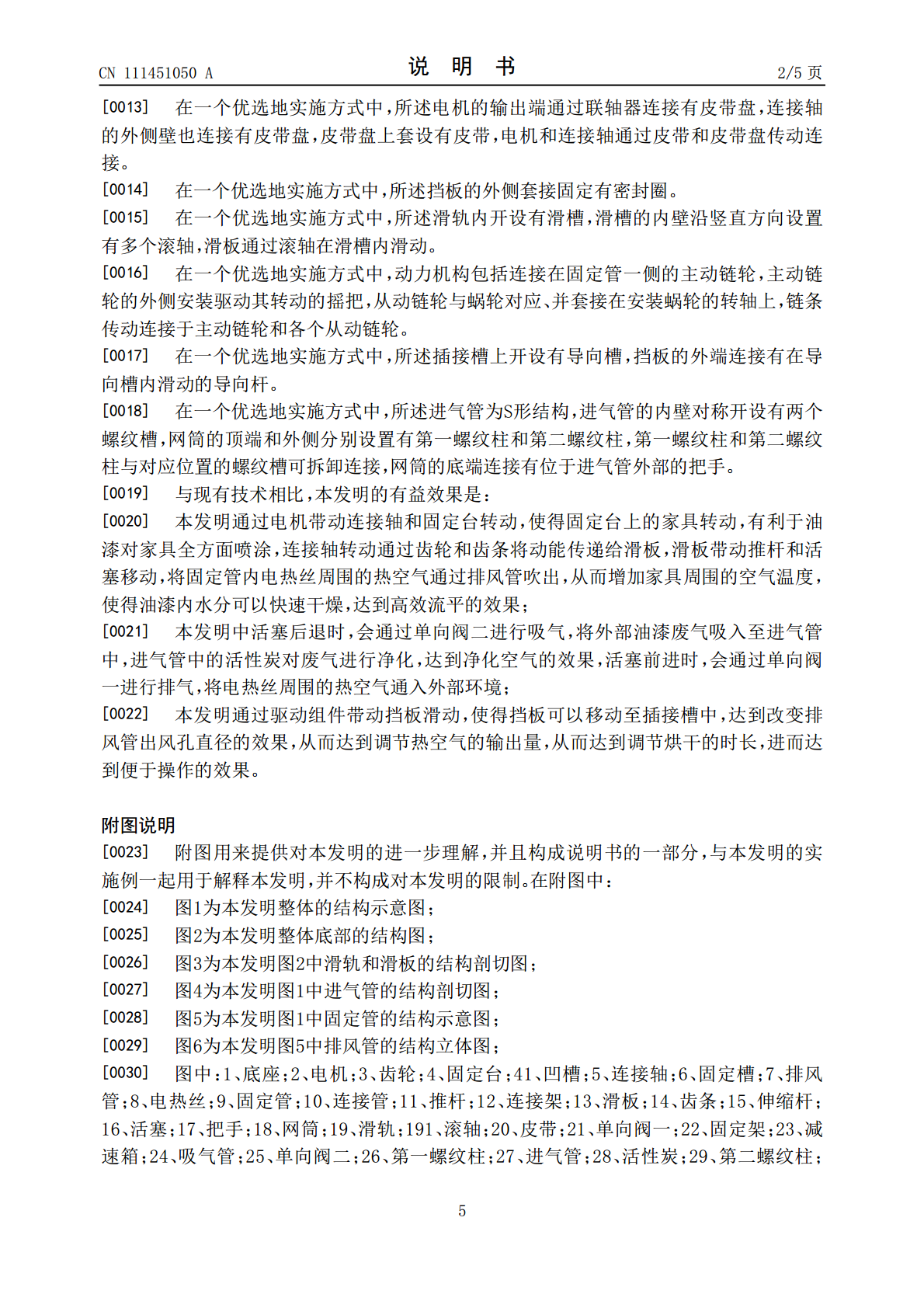 CN 111451050 A

说明书

2/5页

[0013] 在一个优选地实施方式中,所述电机的输出端通过联轴器连接有皮带盘,连接轴的外侧壁也连接有皮带盘,皮带盘上套设有皮带,电机和连接轴通过皮带和皮带盘传动连接。

[0014] 在一个优选地实施方式中,所述挡板的外侧套接固定有密封圈。

[0015] 在一个优选地实施方式中,所述滑轨内开设有滑槽,滑槽的内壁沿竖直方向设置有多个滚轴,滑板通过滚轴在滑槽内滑动。

[0016] 在一个优选地实施方式中,动力机构包括连接在固定管一侧的主动链轮,主动链轮的外侧安装驱动其转动的摇把,从动链轮与蜗轮对应、并套接在安装蜗轮的转轴上,链条传动连接于主动链轮和各个从动链轮。

[0017] 在一个优选地实施方式中,所述插接槽上开设有导向槽,挡板的外端连接有在导向槽内滑动的导向杆。

[0018] 在一个优选地实施方式中,所述进气管为S形结构,进气管的内壁对称开设有两个螺纹槽,网筒的顶端和外侧分别设置有第一螺纹柱和第二螺纹柱,第一螺纹柱和第二螺纹柱与对应位置的螺纹槽可拆卸连接,网筒的底端连接有位于进气管外部的把手。

[0019] 与现有技术相比,本发明的有益效果是:

[0020] 本发明通过电机带动连接轴和固定台转动,使得固定台上的家具转动,有利于油漆对家具全方面喷涂,连接轴转动通过齿轮和齿条将动能传递给滑板,滑板带动推杆和活塞移动,将固定管内电热丝周围的热空气通过排风管吹出,从而增加家具周围的空气温度,使得油漆内水分可以快速干燥,达到高效流平的效果;

[0021] 本发明中活塞后退时,会通过单向阀二进行吸气,将外部油漆废气吸入至进气管中,进气管中的活性炭对废气进行净化,达到净化空气的效果,活塞前进时,会通过单向阀一进行排气,将电热丝周围的热空气通入外部环境;

[0022] 本发明通过驱动组件带动挡板滑动,使得挡板可以移动至插接槽中,达到改变排风管出风孔直径的效果,从而达到调节热空气的输出量,从而达到调节烘干的时长,进而达到便于操作的效果。

附图说明

[0023] 附图用来提供对本发明的进一步理解,并且构成说明书的一部分,与本发明的实施例一起用于解释本发明,并不构成对本发明的限制。在附图中:

[0024] 图1为本发明整体的结构示意图;

[0025] 图2为本发明整体底部的结构图;

[0026] 图3为本发明图2中滑轨和滑板的结构剖切图;

[0027] 图4为本发明图1中进气管的结构剖切图;

[0028] 图5为本发明图1中固定管的结构示意图;

[0029] 图6为本发明图5中排风管的结构立体图;

[0030] 图中:1、底座;2、电机;3、齿轮;4、固定台;41、凹槽;5、连接轴;6、固定槽;7、排风管;8、电热丝;9、固定管;10、连接管;11、推杆;12、连接架;13、滑板;14、齿条;15、伸缩杆;16、活塞;17、把手;18、网筒;19、滑轨;191、滚轴;20、皮带;21、单向阀一;22、固定架;23、减速箱;24、吸气管;25、单向阀二;26、第一螺纹柱;27、进气管;28、活性炭;29、第二螺纹柱;

5